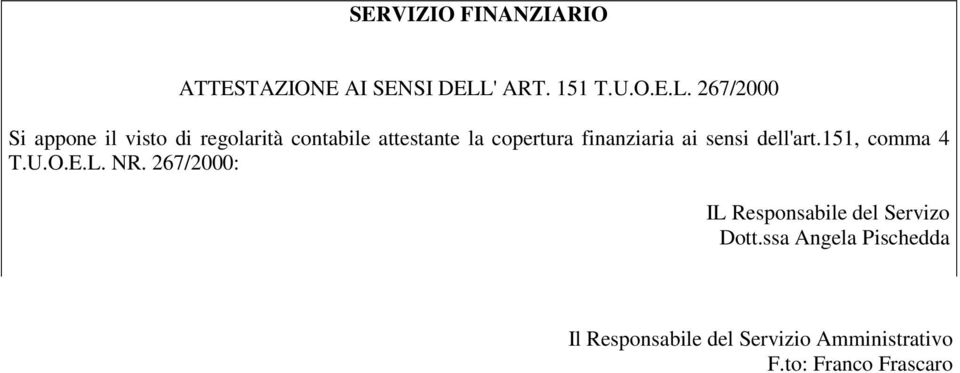 SERVIZIO FINANZIARIO

ATTESTAZIONE AI SENSI DELL' ART. 151 T.U.O.E.L. 267/2000

Si appone il visto di regolarità contabile attestante la copertura finanziaria ai sensi dell'art.151, comma 4 T.U.O.E.L. NR. 267/2000:

IL Responsabile del Servizo
Dott.ssa Angela Pischedda

Il Responsabile del Servizio Amministrativo
F.to: Franco Frascaro